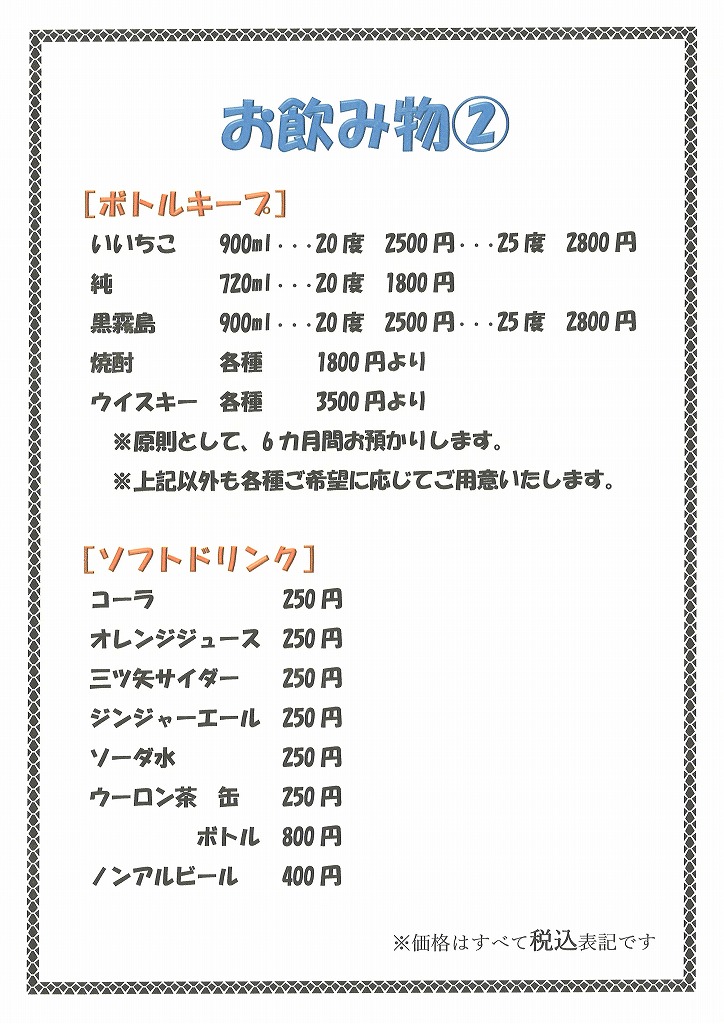 お飲み物②

［ボトルキープ］

いいちこ　900ml・・・20度　2500円・・・25度　2800円

純　720ml・・・20度　1800円

黒霧島　900ml・・・20度　2500円・・・25度　2800円

焼酎　各種　1800円より

ウイスキー　各種　3500円より

※原則として、6カ月間お預かりします。

※上記以外も各種ご希望に応じてご用意いたします。

［ソフトドリンク］

コーラ　250円

オレンジジュース　250円

三ツ矢サイダー　250円

ジンジャーエール　250円

ソーダ水　250円

ウーロン茶　缶　250円

ボトル　800円

ノンアルビール　400円

※価格はすべて税込表記です